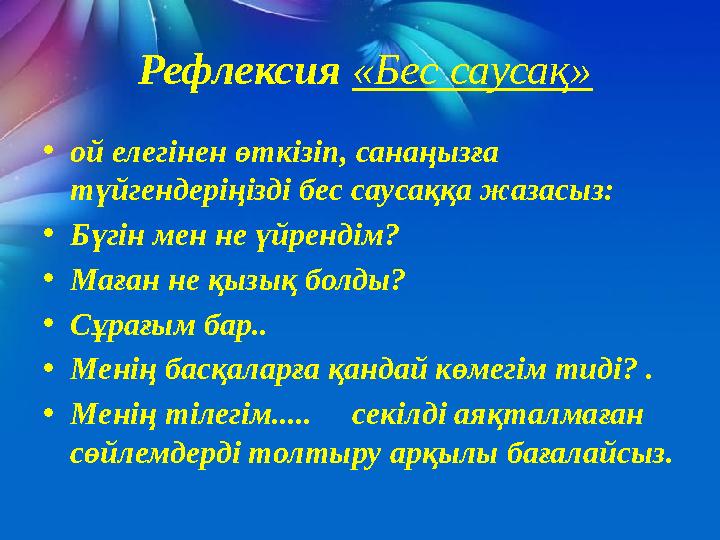 Рефлексия «Бес саусақ»

• ой елегінен өткізіп, санаңызға түйгендеріңізді бес саусаққа жазасыз:
• Бүгін мен не үйрендім?
• Маған не қызық болды?
• Сұрағым бар..
• Менің басқаларға қандай көмегім тиді? .
• Менің тілегім..... секілді аяқталмаған сөйлемдерді толтыру арқылы бағалайсыз.